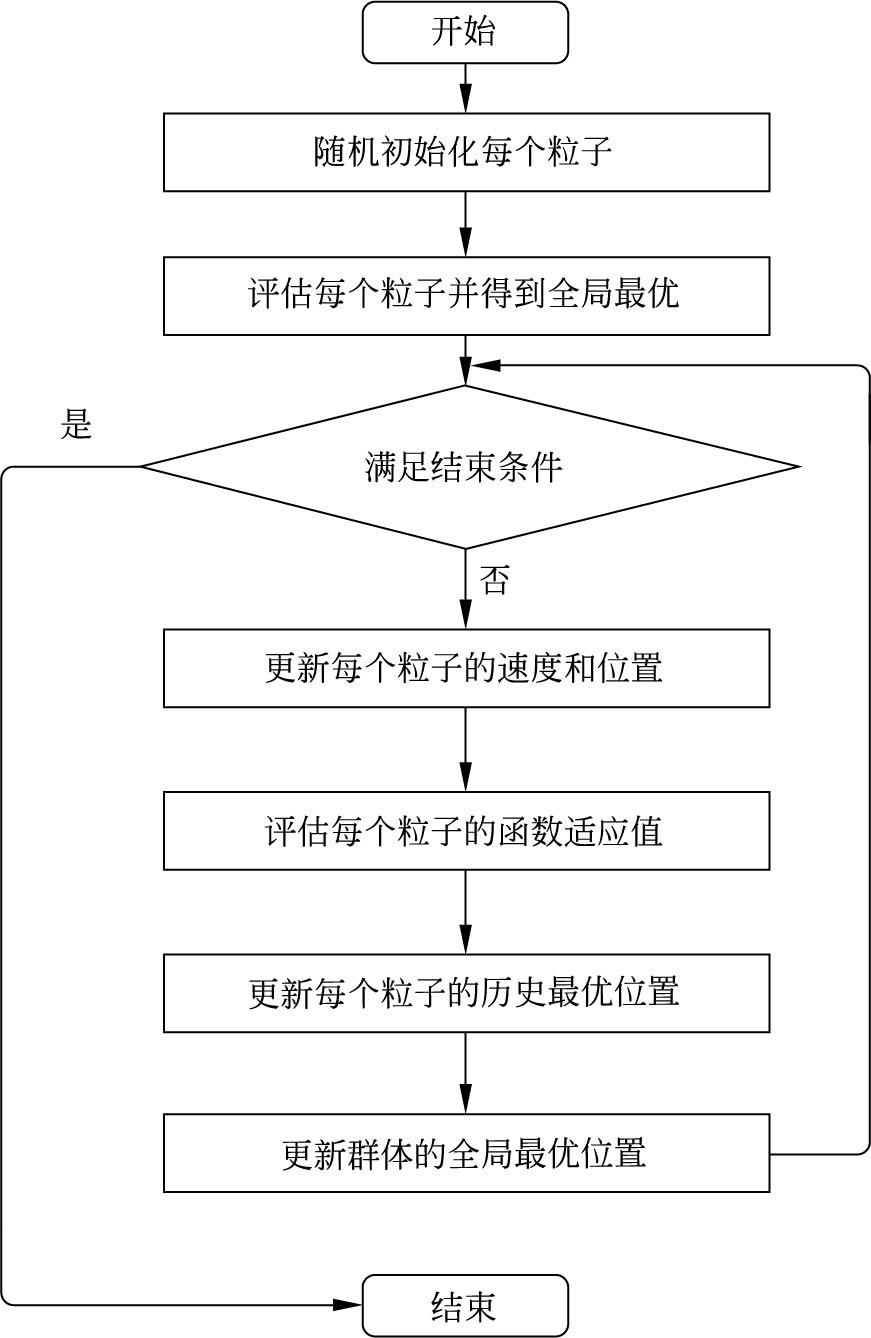 开始

随机初始化每个粒子

评估每个粒子并得到全局最优

是

满足结束条件

否

更新每个粒子的速度和位置

评估每个粒子的函数适应值

更新每个粒子的历史最优位置

更新群体的全局最优位置

结束